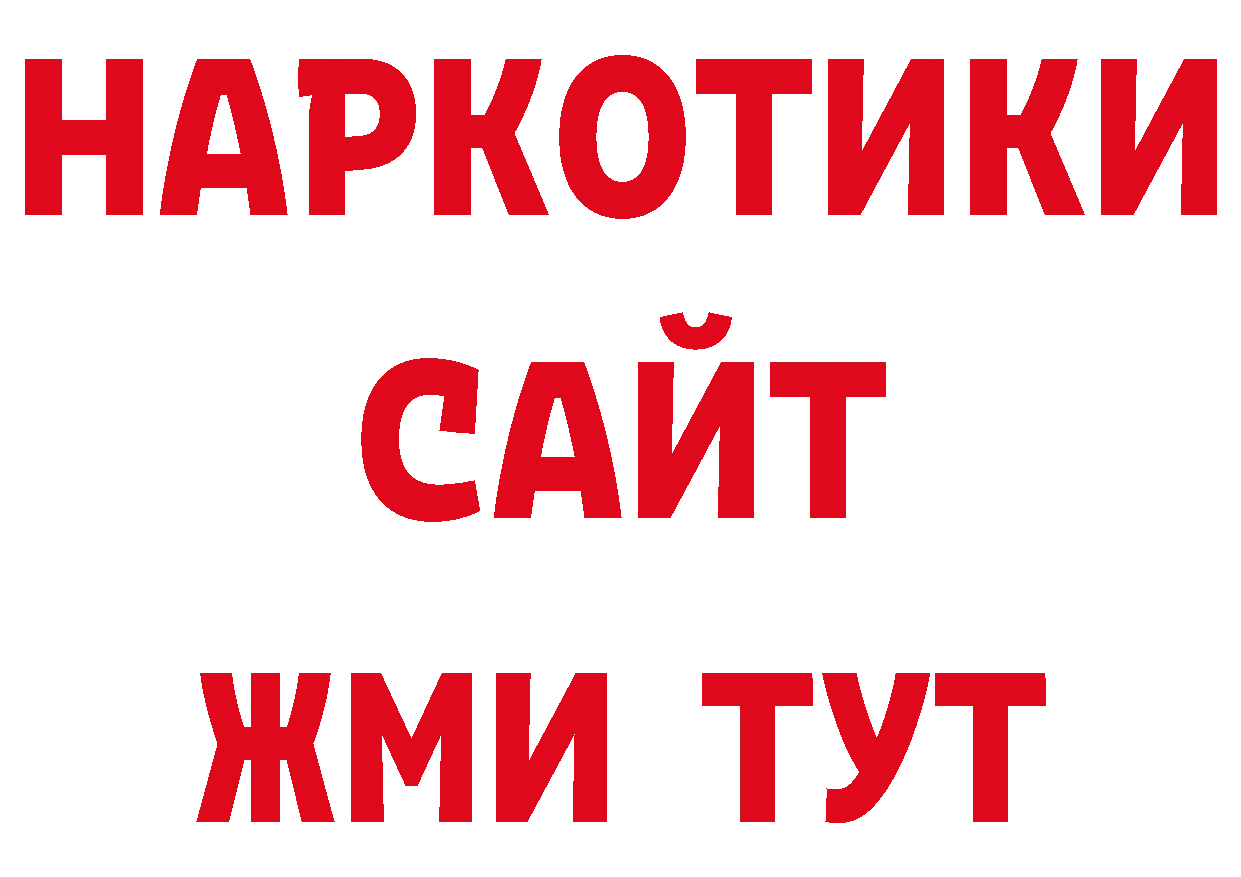 НАРКОТИКИ
САЙТ
ЖМИ ТУТ